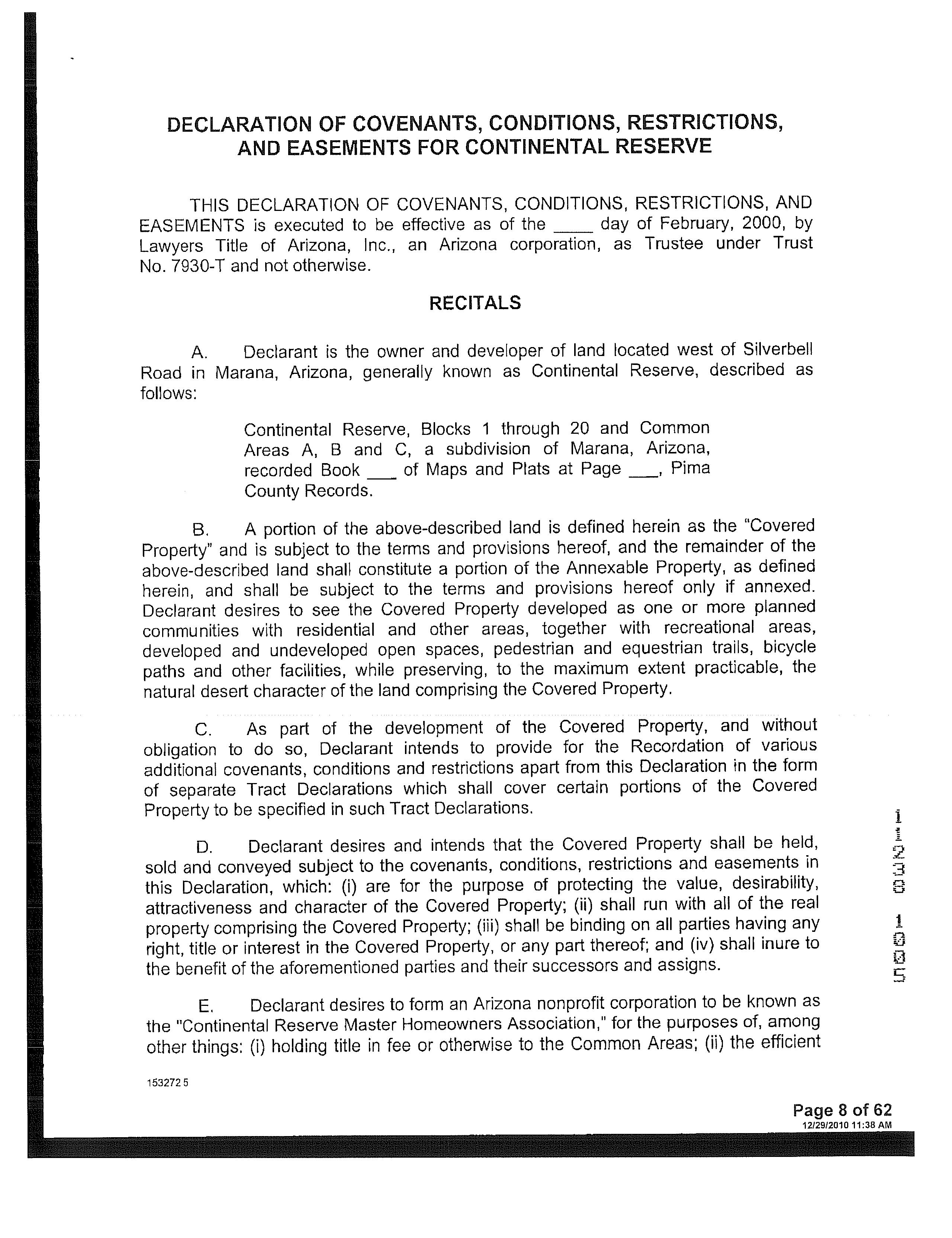 DECLARATION OF COVENANTS, CONDITIONS, RESTRICTIONS, AND EASEMENTS FOR CONTINENTAL RESERVE

THIS DECLARATION OF COVENANTS, CONDITIONS, RESTRICTIONS, AND EASEMENTS is executed to be effective as of the ____ day of February, 2000, by Lawyers Title of Arizona, Inc., an Arizona corporation, as Trustee under Trust No. 7930-T and not otherwise.

RECITALS

A. Declarant is the owner and developer of land located west of Silverbell Road in Marana, Arizona, generally known as Continental Reserve, described as follows:

Continental Reserve, Blocks 1 through 20 and Common Areas A, B and C, a subdivision of Marana, Arizona, recorded Book ___ of Maps and Plats at Page ___, Pima County Records.

B. A portion of the above-described land is defined herein as the "Covered Property" and is subject to the terms and provisions hereof, and the remainder of the above-described land shall constitute a portion of the Annexable Property, as defined herein, and shall be subject to the terms and provisions hereof only if annexed. Declarant desires to see the Covered Property developed as one or more planned communities with residential and other areas, together with recreational areas, developed and undeveloped open spaces, pedestrian and equestrian trails, bicycle paths and other facilities, while preserving, to the maximum extent practicable, the natural desert character of the land comprising the Covered Property.

C. As part of the development of the Covered Property, and without obligation to do so, Declarant intends to provide for the Recordation of various additional covenants, conditions and restrictions apart from this Declaration in the form of separate Tract Declarations which shall cover certain portions of the Covered Property to be specified in such Tract Declarations.

D. Declarant desires and intends that the Covered Property shall be held, sold and conveyed subject to the covenants, conditions, restrictions and easements in this Declaration, which: (i) are for the purpose of protecting the value, desirability, attractiveness and character of the Covered Property; (ii) shall run with all of the real property comprising the Covered Property; (iii) shall be binding on all parties having any right, title or interest in the Covered Property, or any part thereof; and (iv) shall inure to the benefit of the aforementioned parties and their successors and assigns.

E. Declarant desires to form an Arizona nonprofit corporation to be known as the "Continental Reserve Master Homeowners Association," for the purposes of, among other things: (i) holding title in fee or otherwise to the Common Areas; (ii) the efficient

11238 1005

153272 5

Page 8 of 62
12/29/2010 11:38 AM